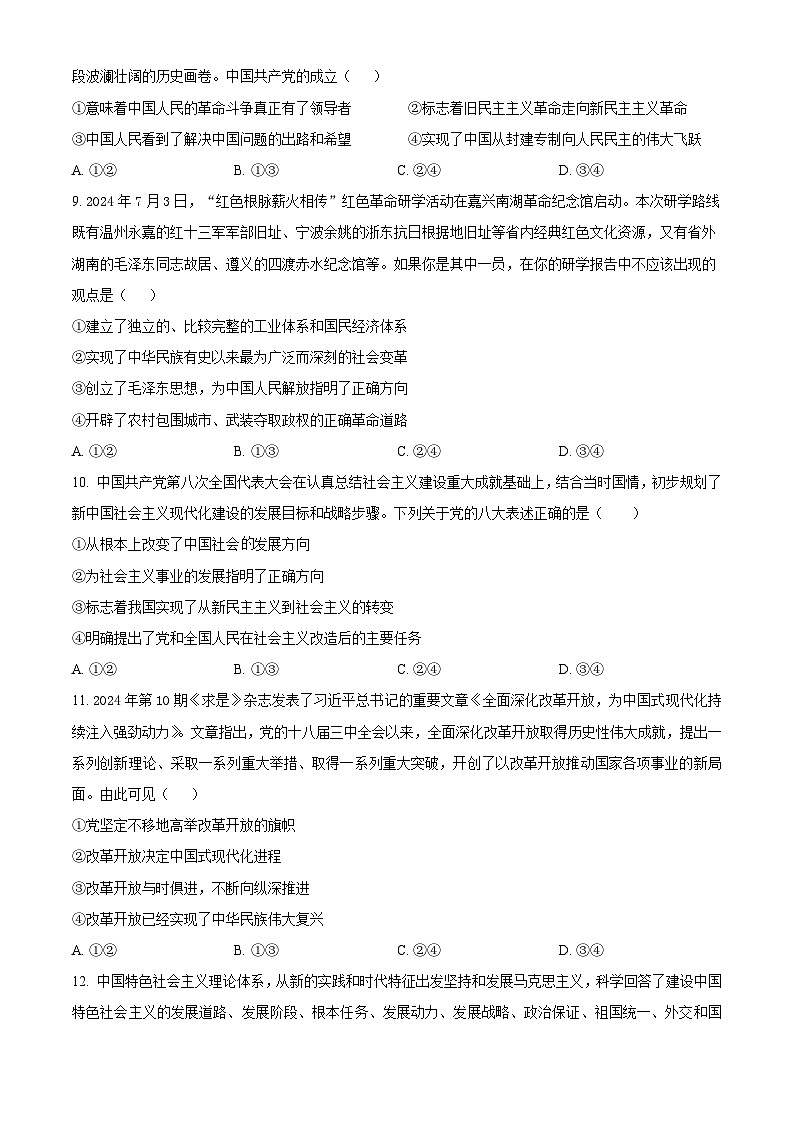 段波澜壮阔的历史画卷。中国共产党的成立（　　）

①意味着中国人民的革命斗争真正有了领导者　　②标志着旧民主主义革命走向新民主主义革命

③中国人民看到了解决中国问题的出路和希望　　④实现了中国从封建专制向人民民主的伟大飞跃

A. ①②　　B. ①③　　C. ②④　　D. ③④

9. 2024 年 7 月 3 日，“红色根脉薪火相传”红色革命研学活动在嘉兴南湖革命纪念馆启动。本次研学路线既有温州永嘉的红十三军军部旧址、宁波余姚的浙东抗日根据地旧址等省内经典红色文化资源，又有省外湖南的毛泽东同志故居、遵义的四渡赤水纪念馆等。如果你是其中一员，在你的研学报告中不应该出现的观点是（　　）

①建立了独立的、比较完整的工业体系和国民经济体系

②实现了中华民族有史以来最为广泛而深刻的社会变革

③创立了毛泽东思想，为中国人民解放指明了正确方向

④开辟了农村包围城市、武装夺取政权的正确革命道路

A. ①②　　B. ①③　　C. ②④　　D. ③④

10. 中国共产党第八次全国代表大会在认真总结社会主义建设重大成就基础上，结合当时国情，初步规划了新中国社会主义现代化建设的发展目标和战略步骤。下列关于党的八大表述正确的是（　　）

①从根本上改变了中国社会的发展方向

②为社会主义事业的发展指明了正确方向

③标志着我国实现了从新民主主义到社会主义的转变

④明确提出了党和全国人民在社会主义改造后的主要任务

A. ①②　　B. ①③　　C. ②④　　D. ③④

11. 2024 年第 10 期《求是》杂志发表了习近平总书记的重要文章《全面深化改革开放，为中国式现代化持续注入强劲动力》。文章指出，党的十八届三中全会以来，全面深化改革开放取得历史性伟大成就，提出一系列创新理论、采取一系列重大举措、取得一系列重大突破，开创了以改革开放推动国家各项事业的新局面。由此可见（　　）

①党坚定不移地高举改革开放的旗帜

②改革开放决定中国式现代化进程

③改革开放与时俱进，不断向纵深推进

④改革开放已经实现了中华民族伟大复兴

A. ①②　　B. ①③　　C. ②④　　D. ③④

12. 中国特色社会主义理论体系，从新的实践和时代特征出发坚持和发展马克思主义，科学回答了建设中国特色社会主义的发展道路、发展阶段、根本任务、发展动力、发展战略、政治保证、祖国统一、外交和国